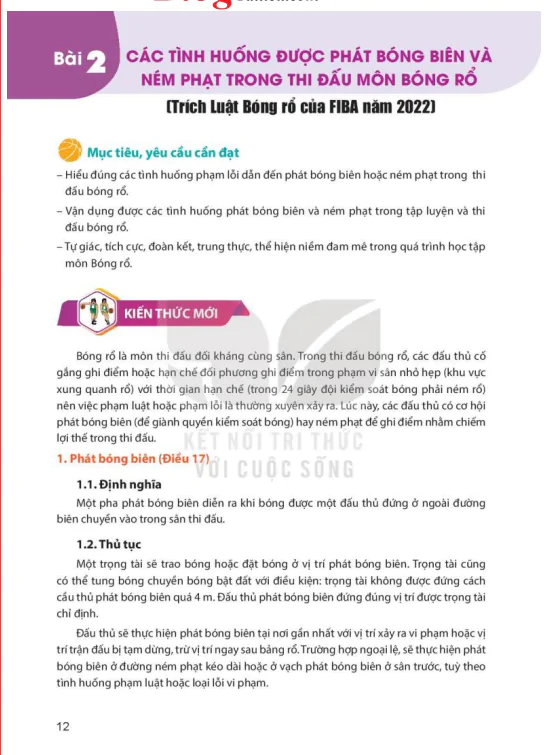 Bài 2 CÁC TÌNH HUỐNG ĐƯỢC PHÁT BÓNG BIÊN VÀ NÉM PHẠT TRONG THI ĐẤU MÔN BÓNG RỔ

(Trích Luật Bóng rổ của FIBA năm 2022)

Mục tiêu, yêu cầu cần đạt

– Hiểu đúng các tình huống phạm lỗi dẫn đến phát bóng biên hoặc ném phạt trong thi đấu bóng rổ.

– Vận dụng được các tình huống phát bóng biên và ném phạt trong tập luyện và thi đấu bóng rổ.

– Tự giác, tích cực, đoàn kết, trung thực, thể hiện niềm đam mê trong quá trình học tập môn Bóng rổ.

KIẾN THỨC MỚI

Bóng rổ là môn thi đấu đối kháng cùng sân. Trong thi đấu bóng rổ, các đấu thủ cố gắng ghi điểm hoặc hạn chế đối phương ghi điểm trong phạm vi sân nhỏ hẹp (khu vực xung quanh rổ) với thời gian hạn chế (trong 24 giây đội kiểm soát bóng phải ném rổ) nên việc phạm luật hoặc phạm lỗi là thường xuyên xảy ra. Lúc này, các đấu thủ có cơ hội phát bóng biên (để giành quyền kiểm soát bóng) hay ném phạt để ghi điểm nhằm chiếm lợi thế trong thi đấu.

KẾT NỐI TRI THỨC VỚI CUỘC SỐNG

1. Phát bóng biên (Điều 17)

1.1. Định nghĩa

Một pha phát bóng biên diễn ra khi bóng được một đấu thủ đứng ở ngoài đường biên chuyền vào trong sân thi đấu.

1.2. Thủ tục

Một trọng tài sẽ trao bóng hoặc đặt bóng ở vị trí phát bóng biên. Trọng tài cũng có thể tung bóng chuyền bóng bật đất với điều kiện: trọng tài không được đứng cách cầu thủ phát bóng biên quá 4 m. Đấu thủ phát bóng biên đứng đúng vị trí được trọng tài chỉ định.

Đấu thủ sẽ thực hiện phát bóng biên tại nơi gần nhất với vị trí xảy ra vi phạm hoặc vị trí trận đấu bị tạm dừng, trừ vị trí ngay sau bảng rổ. Trường hợp ngoại lệ, sẽ thực hiện phát bóng biên ở đường ném phạt kéo dài hoặc ở vạch phát bóng biên ở sân trước, tuỳ theo tình huống phạm luật hoặc loại lỗi vi phạm.

12